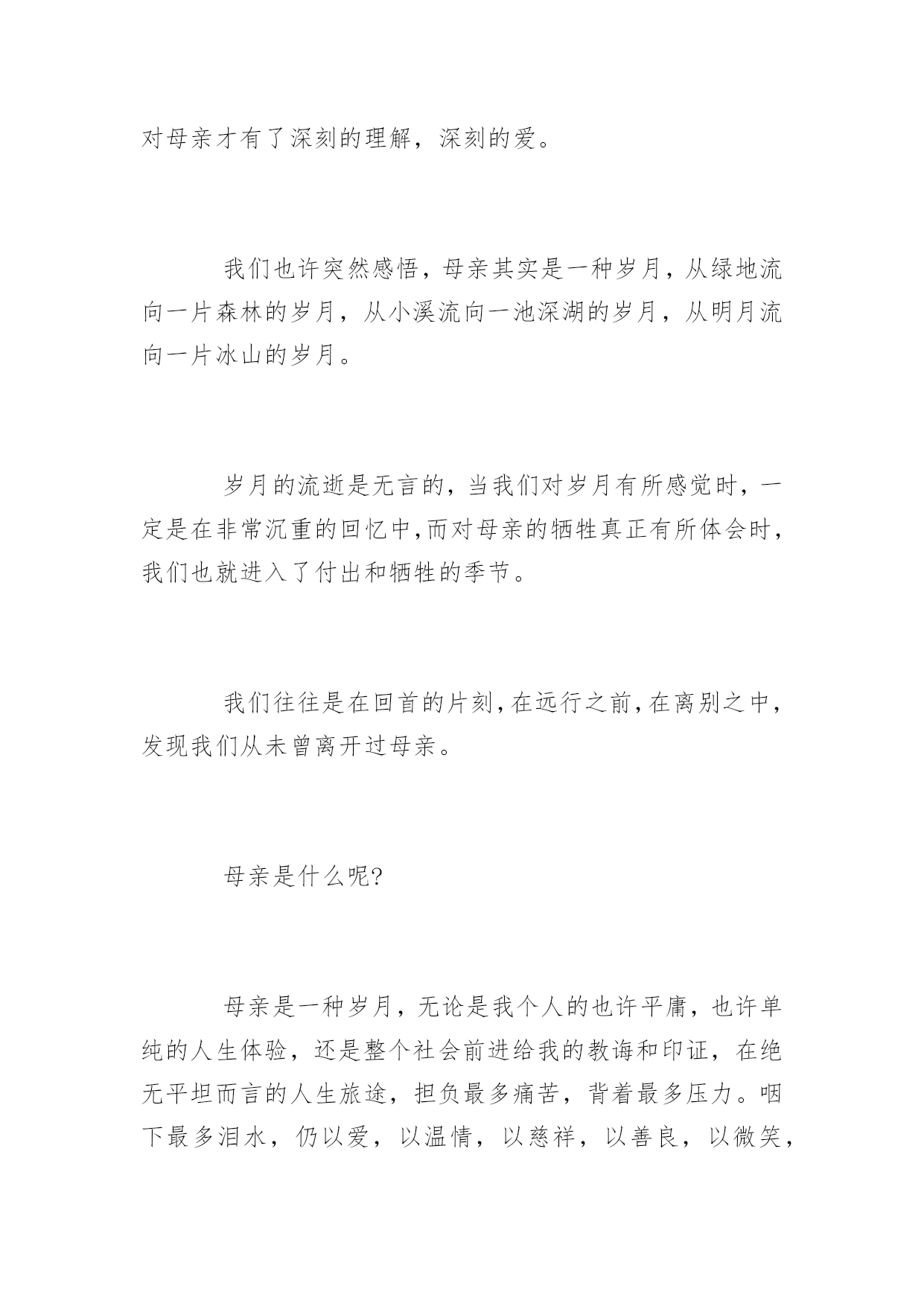 对母亲才有了深刻的理解，深刻的爱。

我们也许突然感悟，母亲其实是一种岁月，从绿地流向一片森林的岁月，从小溪流向一池深湖的岁月，从明月流向一片冰山的岁月。

岁月的流逝是无言的，当我们对岁月有所感觉时，一定是在非常沉重的回忆中,而对母亲的牺牲真正有所体会时，我们也就进入了付出和牺牲的季节。

我们往往是在回首的片刻,在远行之前,在离别之中,发现我们从未曾离开过母亲。

母亲是什么呢?

母亲是一种岁月，无论是我个人的也许平庸，也许单纯的人生体验，还是整个社会前进给我的教诲和印证，在绝无平坦而言的人生旅途，担负最多痛苦，背着最多压力。咽下最多泪水，仍以爱，以温情，以慈祥，以善良，以微笑，